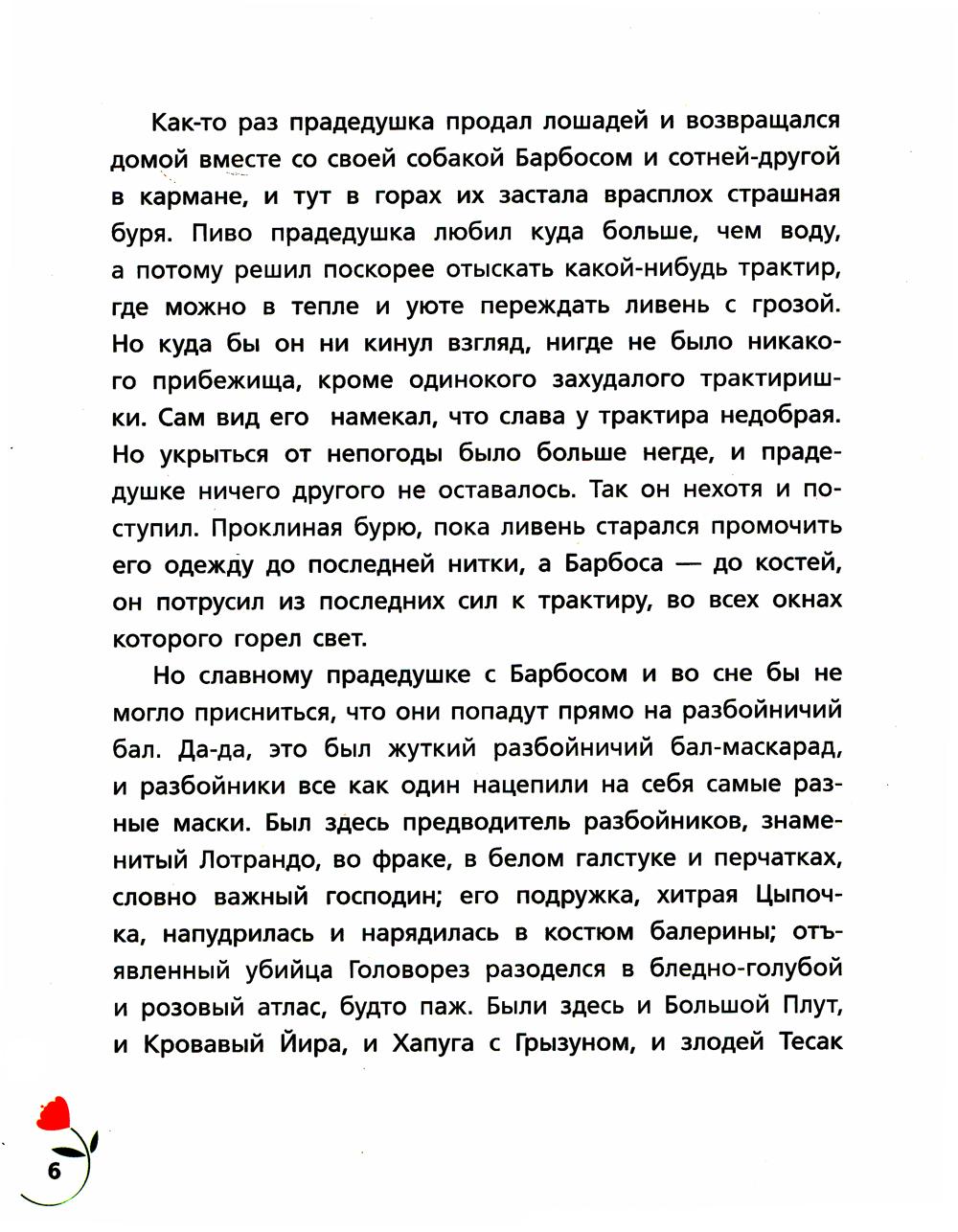 Как-то раз прадедушка продал лошадей и возвращался домой вместе со своей собакой Барбосом и сотней-другой в кармане, и тут в горах их застала врасплох страшная буря. Пиво прадедушка любил куда больше, чем воду, а потому решил поскорее отыскать какой-нибудь трактир, где можно в тепле и уюте переждать ливень с грозой. Но куда бы он ни кинул взгляд, нигде не было никакого прибежища, кроме одинокого захудалого трактиришки. Сам вид его намекал, что слава у трактира недобрая. Но укрыться от непогоды было больше негде, и прадедушке ничего другого не оставалось. Так он нехотя и поступил. Проклиная бурю, пока ливень старался промочить его одежду до последней нитки, а Барбоса — до костей, он потрусил из последних сил к трактиру, во всех окнах которого горел свет.

Но славному прадедушке с Барбосом и во сне бы не могло присниться, что они попадут прямо на разбойничий бал. Да-да, это был жуткий разбойничий бал-маскарад, и разбойники все как один нацепили на себя самые разные маски. Был здесь предводитель разбойников, знаменитый Лотрандо, во фраке, в белом галстуке и перчатках, словно важный господин; его подружка, хитрая Цыпочка, напудрилась и нарядилась в костюм балерины; отъявленный убийца Головорез разоделся в бледно-голубой и розовый атлас, будто паж. Были здесь и Большой Плут, и Кровавый Йира, и Хапуга с Грызуном, и злодей Тесак

6